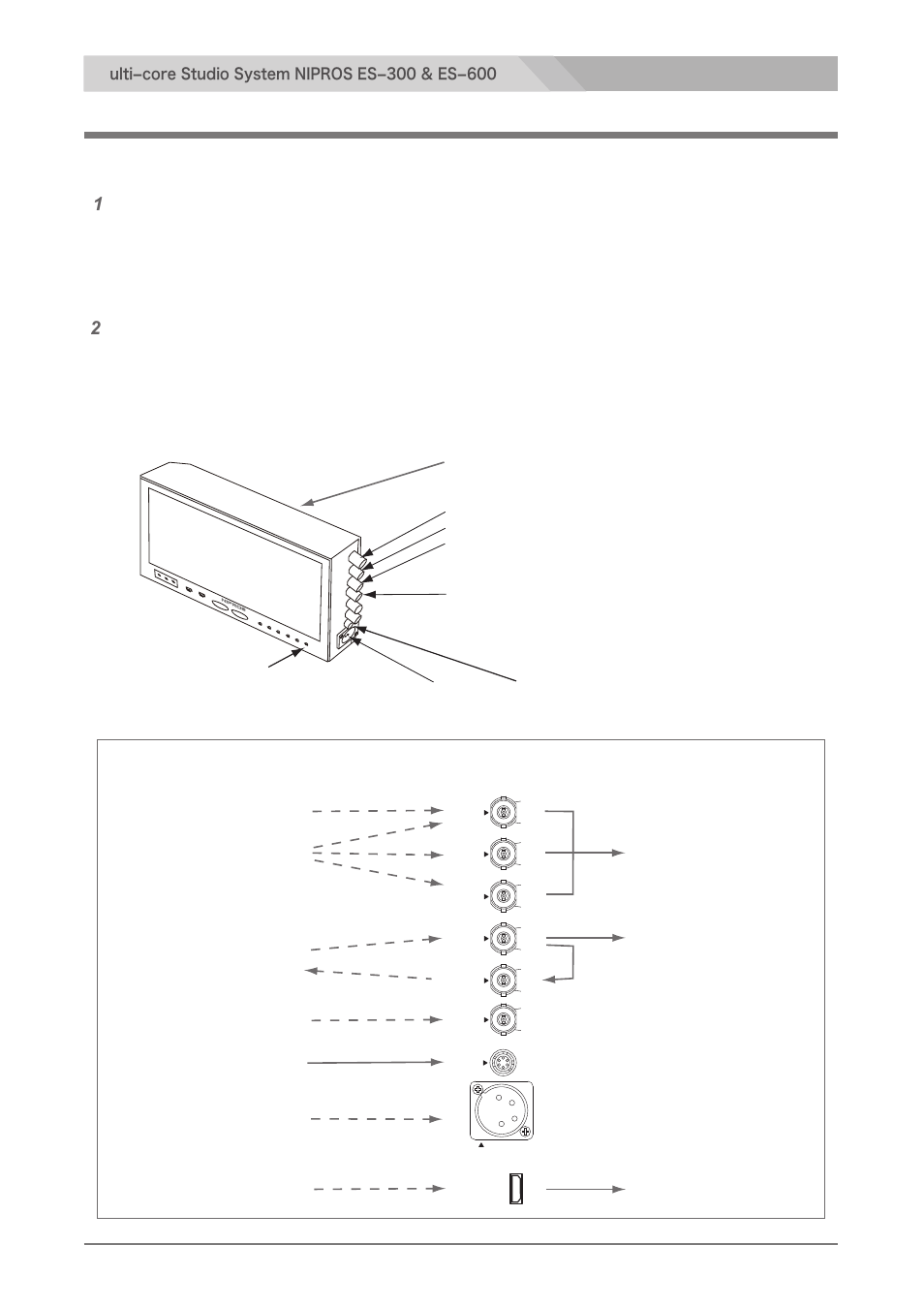 ulti-core Studio System NIPROS ES-300 & ES-600

1

2